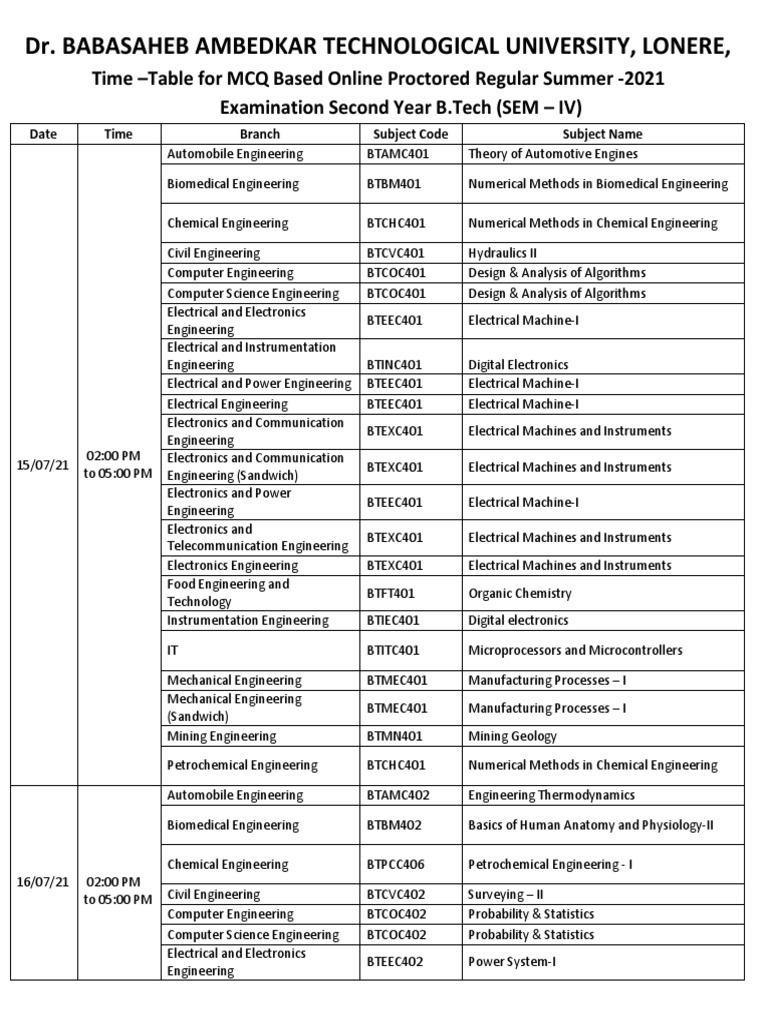 Dr. BABASAHEB AMBEDKAR TECHNOLOGICAL UNIVERSITY, LONERE,

Time –Table for MCQ Based Online Proctored Regular Summer -2021 Examination Second Year B.Tech (SEM – IV)

| Date | Time | Branch | Subject Code | Subject Name |
|---|---|---|---|---|
| 15/07/21 | 02:00 PM to 05:00 PM | Automobile Engineering | BTAMC401 | Theory of Automotive Engines |
| | | Biomedical Engineering | BTBM401 | Numerical Methods in Biomedical Engineering |
| | | Chemical Engineering | BTCHC401 | Numerical Methods in Chemical Engineering |
| | | Civil Engineering | BTCVC401 | Hydraulics II |
| | | Computer Engineering | BTCOC401 | Design & Analysis of Algorithms |
| | | Computer Science Engineering | BTCOC401 | Design & Analysis of Algorithms |
| | | Electrical and Electronics Engineering | BTEEC401 | Electrical Machine-I |
| | | Electrical and Instrumentation Engineering | BTINC401 | Digital Electronics |
| | | Electrical and Power Engineering | BTEEC401 | Electrical Machine-I |
| | | Electrical Engineering | BTEEC401 | Electrical Machine-I |
| | | Electronics and Communication Engineering | BTEXC401 | Electrical Machines and Instruments |
| | | Electronics and Communication Engineering (Sandwich) | BTEXC401 | Electrical Machines and Instruments |
| | | Electronics and Power Engineering | BTEEC401 | Electrical Machine-I |
| | | Electronics and Telecommunication Engineering | BTEXC401 | Electrical Machines and Instruments |
| | | Electronics Engineering | BTEXC401 | Electrical Machines and Instruments |
| | | Food Engineering and Technology | BTFT401 | Organic Chemistry |
| | | Instrumentation Engineering | BTIEC401 | Digital electronics |
| | | IT | BTITC401 | Microprocessors and Microcontrollers |
| | | Mechanical Engineering | BTMEC401 | Manufacturing Processes – I |
| | | Mechanical Engineering (Sandwich) | BTMEC401 | Manufacturing Processes – I |
| | | Mining Engineering | BTMN401 | Mining Geology |
| | | Petrochemical Engineering | BTCHC401 | Numerical Methods in Chemical Engineering |
| 16/07/21 | 02:00 PM to 05:00 PM | Automobile Engineering | BTAMC402 | Engineering Thermodynamics |
| | | Biomedical Engineering | BTBM402 | Basics of Human Anatomy and Physiology-II |
| | | Chemical Engineering | BTPCC406 | Petrochemical Engineering - I |
| | | Civil Engineering | BTCVC402 | Surveying – II |
| | | Computer Engineering | BTCOC402 | Probability & Statistics |
| | | Computer Science Engineering | BTCOC402 | Probability & Statistics |
| | | Electrical and Electronics Engineering | BTEEC402 | Power System-I |